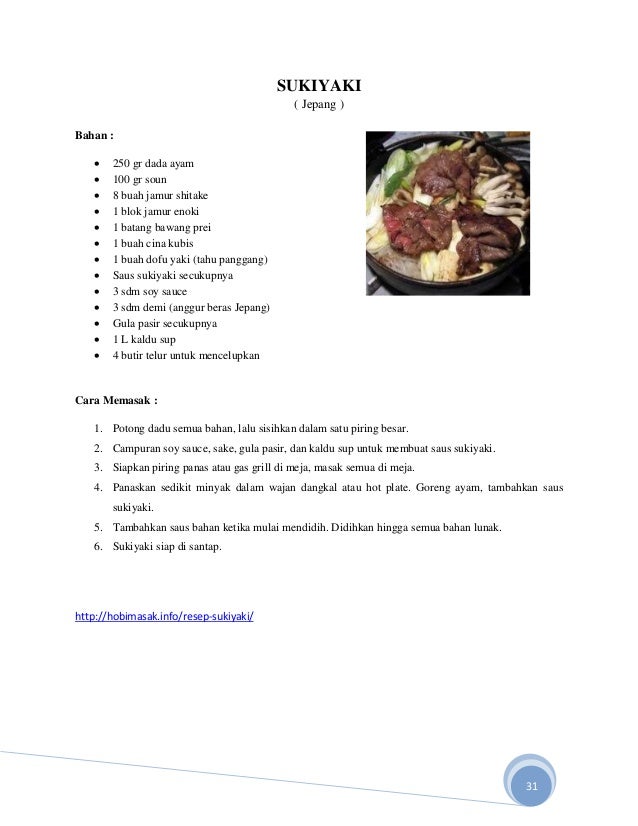 SUKIYAKI
( Jepang )

Bahan :

- 250 gr dada ayam
- 100 gr soun
- 8 buah jamur shitake
- 1 blok jamur enoki
- 1 batang bawang prei
- 1 buah cina kubis
- 1 buah dofu yaki (tahu panggang)
- Saus sukiyaki secukupnya
- 3 sdm soy sauce
- 3 sdm demi (anggur beras Jepang)
- Gula pasir secukupnya
- 1 L kaldu sup
- 4 butir telur untuk mencelupkan

Cara Memasak :

1. Potong dadu semua bahan, lalu sisihkan dalam satu piring besar.
2. Campuran soy sauce, sake, gula pasir, dan kaldu sup untuk membuat saus sukiyaki.
3. Siapkan piring panas atau gas grill di meja, masak semua di meja.
4. Panaskan sedikit minyak dalam wajan dangkal atau hot plate. Goreng ayam, tambahkan saus sukiyaki.
5. Tambahkan saus bahan ketika mulai mendidih. Didihkan hingga semua bahan lunak.
6. Sukiyaki siap di santap.

http://hobimasak.info/resep-sukiyaki/

31